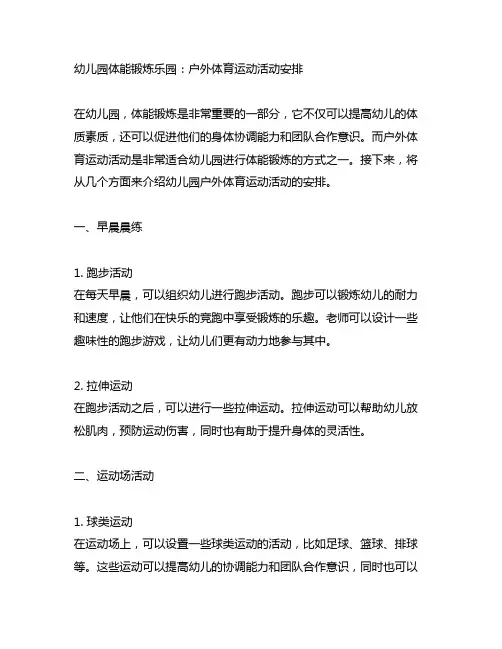 幼儿园体能锻炼乐园：户外体育运动活动安排

在幼儿园，体能锻炼是非常重要的一部分，它不仅可以提高幼儿的体质素质，还可以促进他们的身体协调能力和团队合作意识。而户外体育运动活动是非常适合幼儿园进行体能锻炼的方式之一。接下来，将从几个方面来介绍幼儿园户外体育运动活动的安排。

一、早晨晨练

1. 跑步活动
在每天早晨，可以组织幼儿进行跑步活动。跑步可以锻炼幼儿的耐力和速度，让他们在快乐的竞跑中享受锻炼的乐趣。老师可以设计一些趣味性的跑步游戏，让幼儿们更有动力地参与其中。

2. 拉伸运动
在跑步活动之后，可以进行一些拉伸运动。拉伸运动可以帮助幼儿放松肌肉，预防运动伤害，同时也有助于提升身体的灵活性。

二、运动场活动

1. 球类运动
在运动场上，可以设置一些球类运动的活动，比如足球、篮球、排球等。这些运动可以提高幼儿的协调能力和团队合作意识，同时也可以